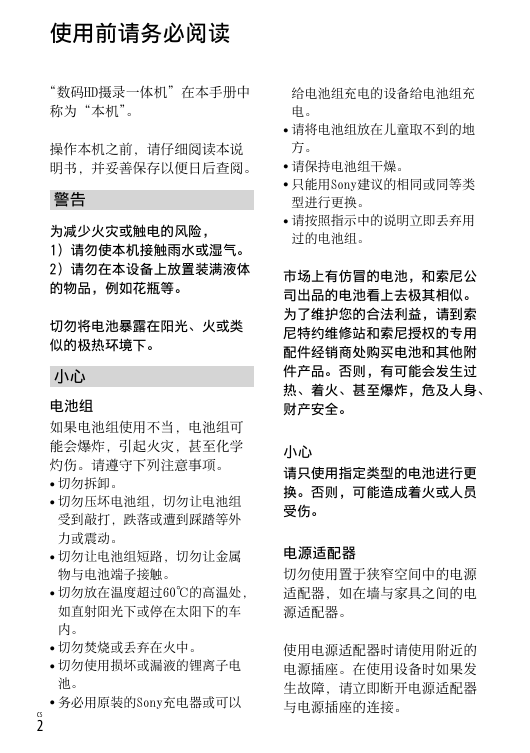 使用前请务必阅读

“数码HD摄录一体机”在本手册中称为“本机”。

操作本机之前，请仔细阅读本说明书，并妥善保存以便日后查阅。

警告

为减少火灾或触电的风险，
1）请勿使本机接触雨水或湿气。
2）请勿在本设备上放置装满液体的物品，例如花瓶等。

切勿将电池暴露在阳光、火或类似的极热环境下。

小心

电池组
如果电池组使用不当，电池组可能会爆炸，引起火灾，甚至化学灼伤。请遵守下列注意事项。
• 切勿拆卸。
• 切勿压坏电池组，切勿让电池组受到敲打，跌落或遭到踩踏等外力或震动。
• 切勿让电池组短路，切勿让金属物与电池端子接触。
• 切勿放在温度超过60℃的高温处，如直射阳光下或停在太阳下的车内。
• 切勿焚烧或丢弃在火中。
• 切勿使用损坏或漏液的锂离子电池。
• 务必用原装的Sony充电器或可以给电池组充电的设备给电池组充电。
• 请将电池组放在儿童取不到的地方。
• 请保持电池组干燥。
• 只能用Sony建议的相同或同等类型进行更换。
• 请按照指示中的说明立即丢弃用过的电池组。

市场上有仿冒的电池，和索尼公司出品的电池看上去极其相似。为了维护您的合法利益，请到索尼特约维修站和索尼授权的专用配件经销商处购买电池和其他附件产品。否则，有可能会发生过热、着火、甚至爆炸，危及人身、财产安全。

小心
请只使用指定类型的电池进行更换。否则，可能造成着火或人员受伤。

电源适配器
切勿使用置于狭窄空间中的电源适配器，如在墙与家具之间的电源适配器。

使用电源适配器时请使用附近的电源插座。在使用设备时如果发生故障，请立即断开电源适配器与电源插座的连接。

CS
2